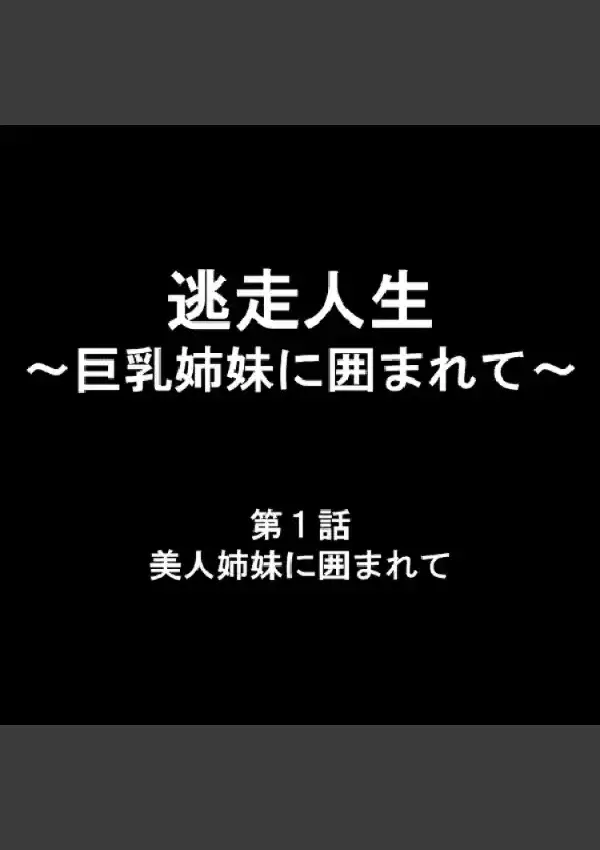 逃走人生
～巨乳姉妹に囲まれて～

第１話
美人姉妹に囲まれて